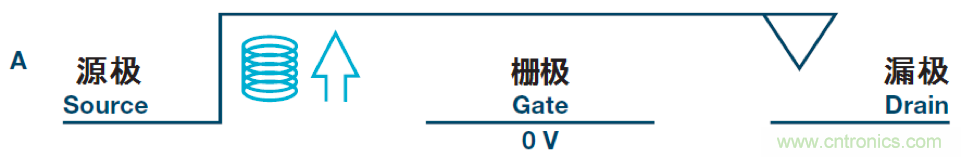 A

源极
Source

栅极
Gate
0 V

漏极
Drain

www.cntronics.com